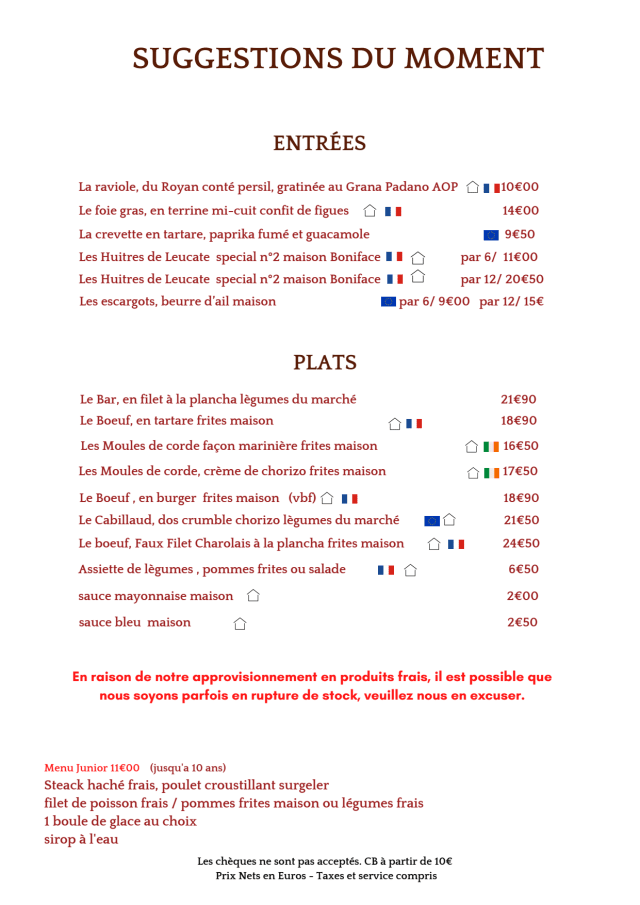 SUGGESTIONS DU MOMENT

ENTRÉES

La raviole, du Royan conté persil, gratinée au Grana Padano AOP 10€00
Le foie gras, en terrine mi-cuit confit de figues 14€00
La crevette en tartare, paprika fumé et guacamole 9€50
Les Huitres de Leucate special n°2 maison Boniface par 6/ 11€00
Les Huitres de Leucate special n°2 maison Boniface par 12/ 20€50
Les escargots, beurre d'ail maison par 6/ 9€00 par 12/ 15€

PLATS

Le Bar, en filet à la plancha lègumes du marché 21€90
Le Boeuf, en tartare frites maison 18€90
Les Moules de corde façon marinière frites maison 16€50
Les Moules de corde, crème de chorizo frites maison 17€50
Le Boeuf , en burger frites maison (vbf) 18€90
Le Cabillaud, dos crumble chorizo lègumes du marché 21€50
Le boeuf, Faux Filet Charolais à la plancha frites maison 24€50
Assiette de lègumes , pommes frites ou salade 6€50
sauce mayonnaise maison 2€00
sauce bleu maison 2€50

En raison de notre approvisionnement en produits frais, il est possible que nous soyons parfois en rupture de stock, veuillez nous en excuser.

Menu Junior 11€00 (jusqu'a 10 ans)
Steack haché frais, poulet croustillant surgeler
filet de poisson frais / pommes frites maison ou légumes frais
1 boule de glace au choix
sirop à l'eau

Les chèques ne sont pas acceptés. CB à partir de 10€
Prix Nets en Euros - Taxes et service compris